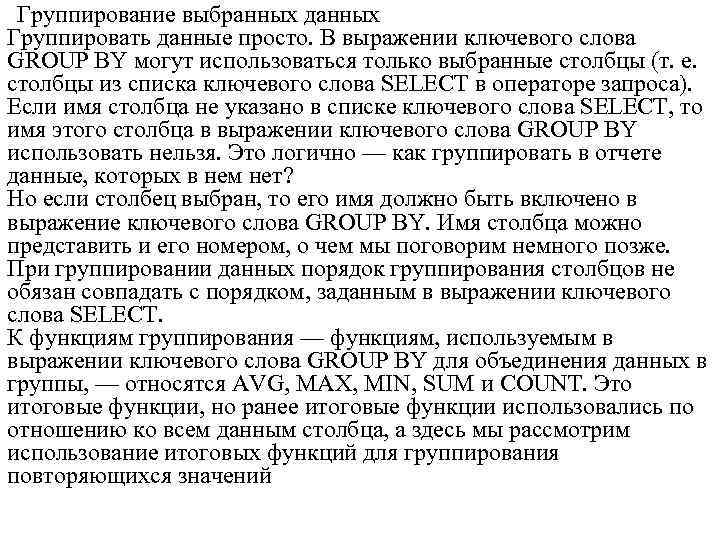 Группирование выбранных данных
Группировать данные просто. В выражении ключевого слова GROUP BY могут использоваться только выбранные столбцы (т. е. столбцы из списка ключевого слова SELECT в операторе запроса). Если имя столбца не указано в списке ключевого слова SELECT, то имя этого столбца в выражении ключевого слова GROUP BY использовать нельзя. Это логично — как группировать в отчете данные, которых в нем нет?
Но если столбец выбран, то его имя должно быть включено в выражение ключевого слова GROUP BY. Имя столбца можно представить и его номером, о чем мы поговорим немного позже.
При группировании данных порядок группирования столбцов не обязан совпадать с порядком, заданным в выражении ключевого слова SELECT.
К функциям группирования — функциям, используемым в выражении ключевого слова GROUP BY для объединения данных в группы, — относятся AVG, MAX, MIN, SUM и COUNT. Это итоговые функции, но ранее итоговые функции использовались по отношению ко всем данным столбца, а здесь мы рассмотрим использование итоговых функций для группирования повторяющихся значений